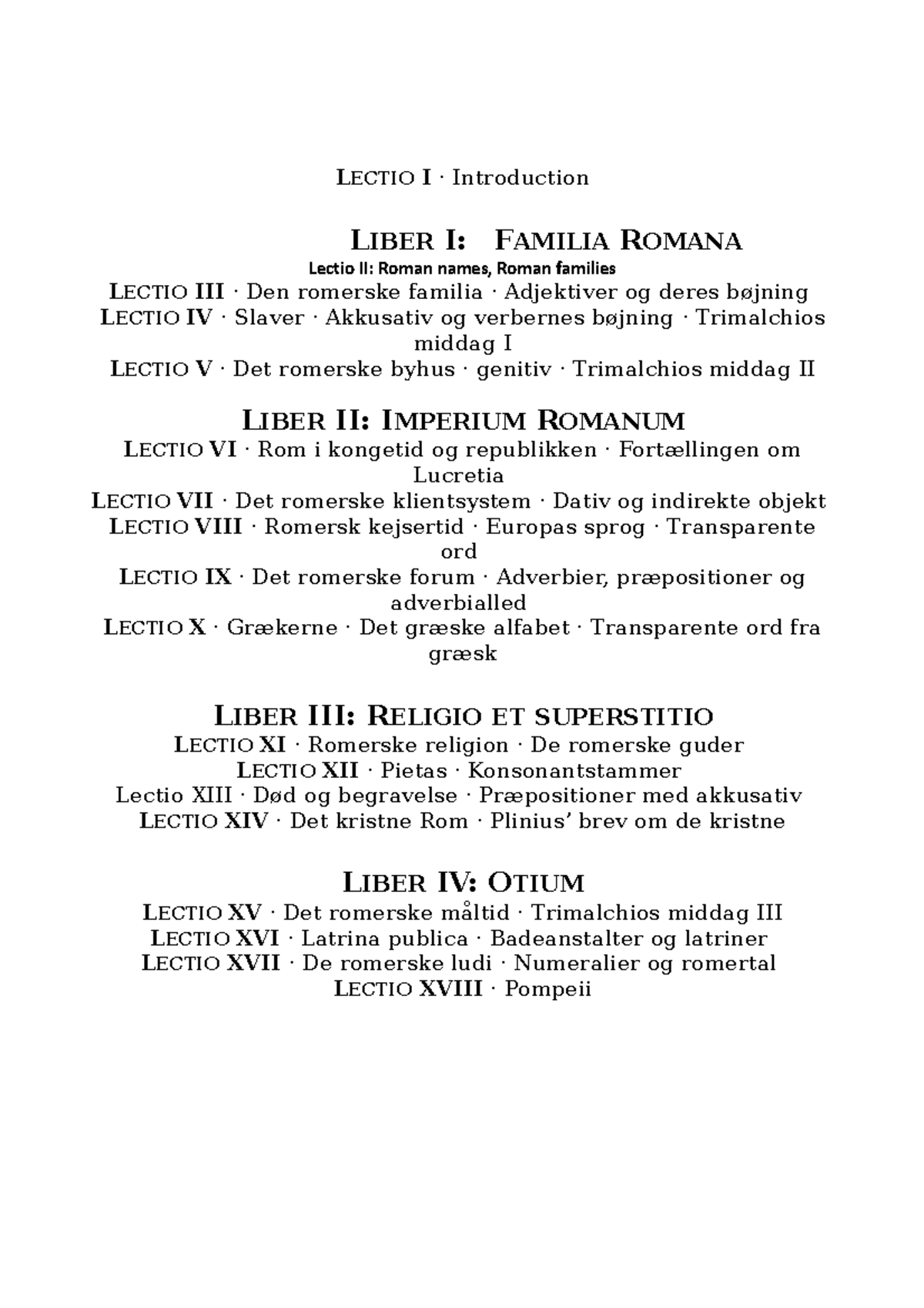 LECTIO I · Introduction

LIBER I: FAMILIA ROMANA

Lectio II: Roman names, Roman families

LECTIO III · Den romerske familia · Adjektiver og deres bøjning

LECTIO IV · Slaver · Akkusativ og verbernes bøjning · Trimalchios middag I

LECTIO V · Det romerske byhus · genitiv · Trimalchios middag II

LIBER II: IMPERIUM ROMANUM

LECTIO VI · Rom i kongetid og republikken · Fortællingen om Lucretia

LECTIO VII · Det romerske klientsystem · Dativ og indirekte objekt

LECTIO VIII · Romersk kejsertid · Europas sprog · Transparente ord

LECTIO IX · Det romerske forum · Adverbier, præpositioner og adverbialled

LECTIO X · Grækerne · Det græske alfabet · Transparente ord fra græsk

LIBER III: RELIGIO ET SUPERSTITIO

LECTIO XI · Romerske religion · De romerske guder

LECTIO XII · Pietas · Konsonantstammer

Lectio XIII · Død og begravelse · Præpositioner med akkusativ

LECTIO XIV · Det kristne Rom · Plinius' brev om de kristne

LIBER IV: OTIUM

LECTIO XV · Det romerske måltid · Trimalchios middag III

LECTIO XVI · Latrina publica · Badeanstalter og latriner

LECTIO XVII · De romerske ludi · Numeralier og romertal

LECTIO XVIII · Pompeii